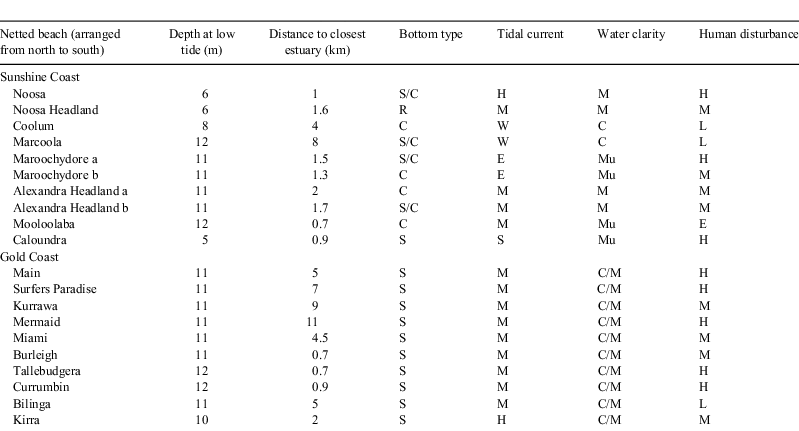 | Netted beach (arranged from north to south) | Depth at low tide (m) | Distance to closest estuary (km) | Bottom type | Tidal current | Water clarity | Human disturbance |
|---|---|---|---|---|---|---|
| Sunshine Coast | | | | | | |
| Noosa | 6 | 1 | S/C | H | M | H |
| Noosa Headland | 6 | 1.6 | R | M | M | M |
| Coolum | 8 | 4 | C | W | C | L |
| Marcoola | 12 | 8 | S/C | W | C | L |
| Maroochydore a | 11 | 1.5 | S/C | E | Mu | H |
| Maroochydore b | 11 | 1.3 | C | E | Mu | M |
| Alexandra Headland a | 11 | 2 | C | M | M | M |
| Alexandra Headland b | 11 | 1.7 | S/C | M | M | M |
| Mooloolaba | 12 | 0.7 | C | M | Mu | E |
| Caloundra | 5 | 0.9 | S | S | Mu | H |
| Gold Coast | | | | | | |
| Main | 11 | 5 | S | M | C/M | H |
| Surfers Paradise | 11 | 7 | S | M | C/M | H |
| Kurrawa | 11 | 9 | S | M | C/M | M |
| Mermaid | 11 | 11 | S | M | C/M | H |
| Miami | 11 | 4.5 | S | M | C/M | M |
| Burleigh | 11 | 0.7 | S | M | C/M | M |
| Tallebudgera | 12 | 0.7 | S | M | C/M | H |
| Currumbin | 12 | 0.9 | S | M | C/M | H |
| Bilinga | 11 | 5 | S | M | C/M | L |
| Kirra | 10 | 2 | S | H | C/M | M |